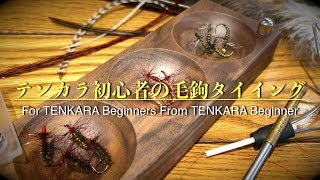 テンカラ初心者の毛鉤タイイング
For TENKARA Beginners From TENKARA Beginner